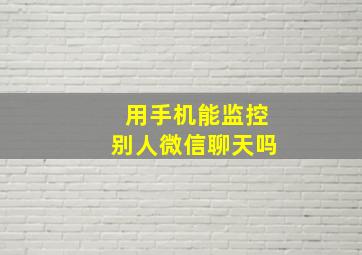 用手机能监控
别人微信聊天吗